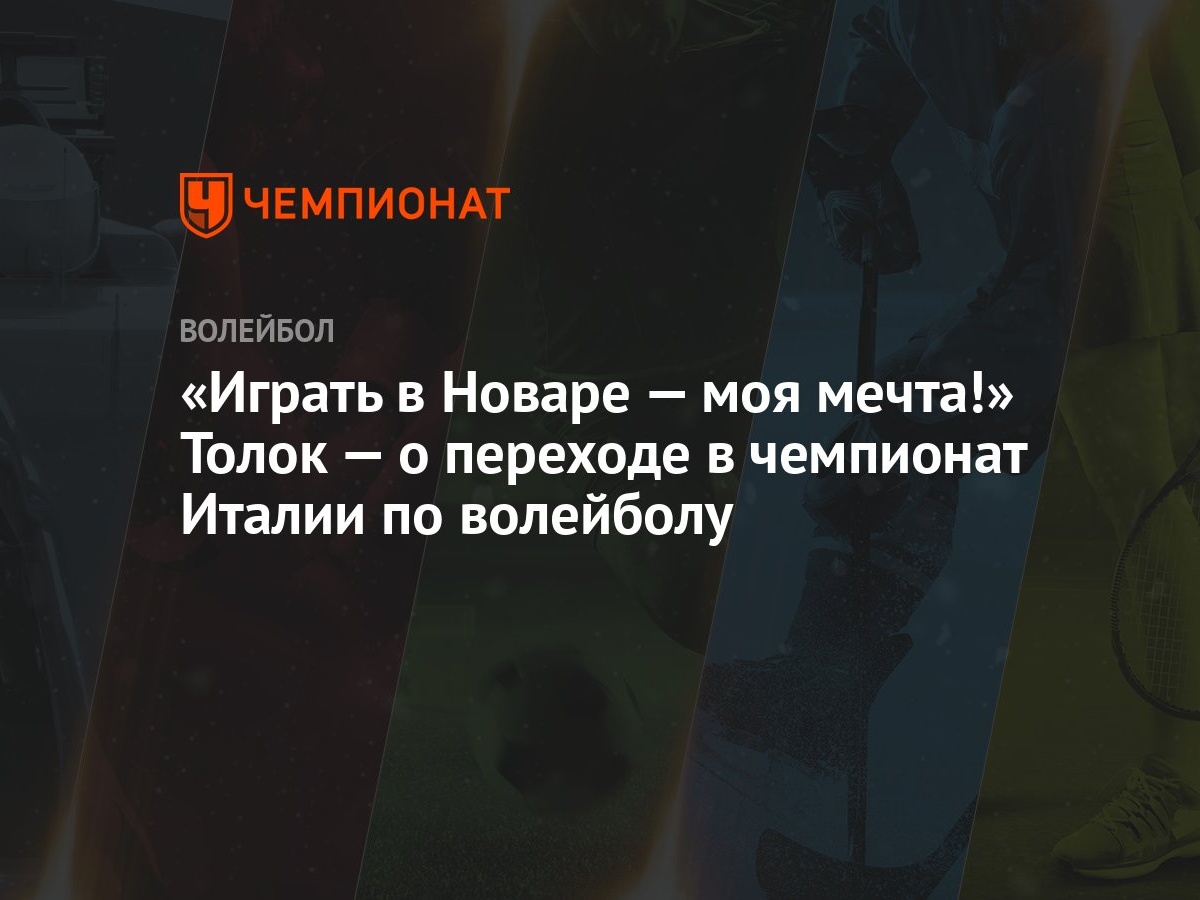 ЧЕМПИОНАТ

ВОЛЕЙБОЛ

«Играть в Новаре — моя мечта!» Толок — о переходе в чемпионат Италии по волейболу